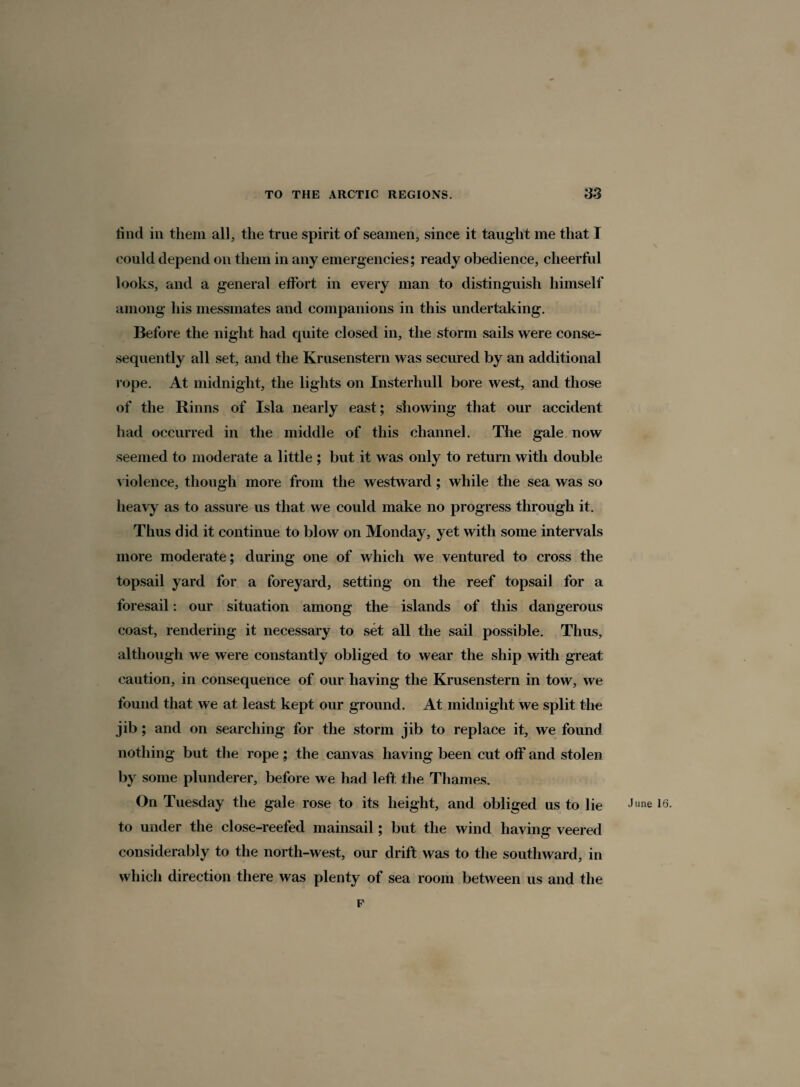 TO THE ARCTIC REGIONS. 33

find in them all, the true spirit of seamen, since it taught me that I could depend on them in any emergencies; ready obedience, cheerful looks, and a general effort in every man to distinguish himself among his messmates and companions in this undertaking.

Before the night had quite closed in, the storm sails were consesequently all set, and the Krusenstern was secured by an additional rope. At midnight, the lights on Insterhull bore west, and those of the Rinns of Isla nearly east; showing that our accident had occurred in the middle of this channel. The gale now seemed to moderate a little; but it was only to return with double violence, though more from the westward; while the sea was so heavy as to assure us that we could make no progress through it.

Thus did it continue to blow on Monday, yet with some intervals more moderate; during one of which we ventured to cross the topsail yard for a foreyard, setting on the reef topsail for a foresail: our situation among the islands of this dangerous coast, rendering it necessary to set all the sail possible. Thus, although we were constantly obliged to wear the ship with great caution, in consequence of our having the Krusenstern in tow, we found that we at least kept our ground. At midnight we split the jib; and on searching for the storm jib to replace it, we found nothing but the rope; the canvas having been cut off and stolen by some plunderer, before we had left the Thames.

On Tuesday the gale rose to its height, and obliged us to lie to under the close-reefed mainsail; but the wind having veered considerably to the north-west, our drift was to the southward, in which direction there was plenty of sea room between us and the

June 16.

F